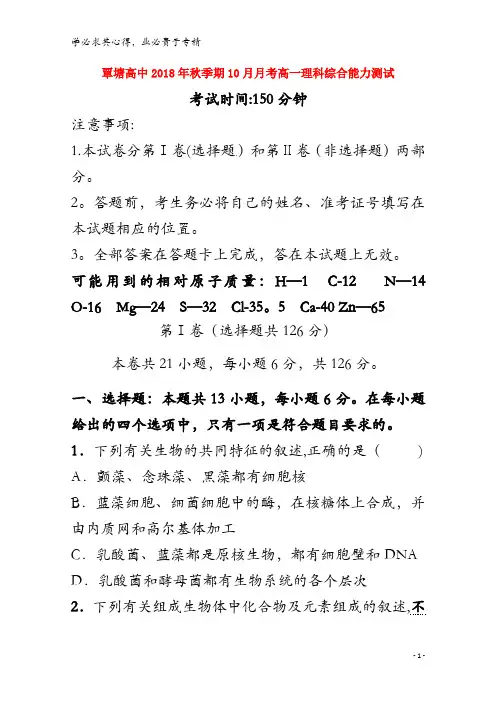 学必求其心得，业必贵于专精

覃塘高中2018年秋季期10月月考高一理科综合能力测试

考试时间:150分钟

注意事项:

1.本试卷分第Ⅰ卷(选择题）和第Ⅱ卷（非选择题）两部分。

2。答题前，考生务必将自己的姓名、准考证号填写在本试题相应的位置。

3。全部答案在答题卡上完成，答在本试题上无效。

可能用到的相对原子质量：H—1 C-12 N—14 O-16 Mg—24 S—32 Cl-35。5 Ca-40 Zn—65

第Ⅰ卷（选择题共126分）

本卷共21小题，每小题6分，共126分。

一、选择题：本题共13小题，每小题6分。在每小题给出的四个选项中，只有一项是符合题目要求的。

1．下列有关生物的共同特征的叙述,正确的是（ ）

A．颤藻、念珠藻、黑藻都有细胞核

B．蓝藻细胞、细菌细胞中的酶，在核糖体上合成，并由内质网和高尔基体加工

C．乳酸菌、蓝藻都是原核生物，都有细胞壁和DNA

D．乳酸菌和酵母菌都有生物系统的各个层次

2．下列有关组成生物体中化合物及元素组成的叙述,不

- 1 -